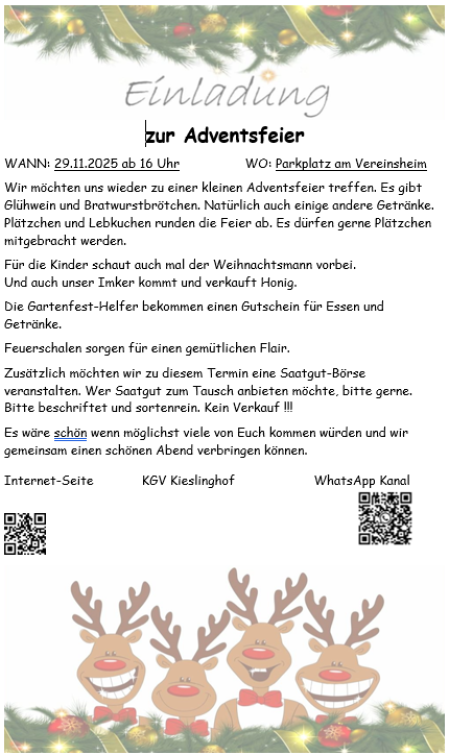 Einladung

zur Adventsfeier

WANN: 29.11.2025 ab 16 Uhr WO: Parkplatz am Vereinsheim

Wir möchten uns wieder zu einer kleinen Adventsfeier treffen. Es gibt Glühwein und Bratwurstbrötchen. Natürlich auch einige andere Getränke. Plätzchen und Lebkuchen runden die Feier ab. Es dürfen gerne Plätzchen mitgebracht werden.

Für die Kinder schaut auch mal der Weihnachtsmann vorbei.
Und auch unser Imker kommt und verkauft Honig.

Die Gartenfest-Helfer bekommen einen Gutschein für Essen und Getränke.

Feuerschalen sorgen für einen gemütlichen Flair.

Zusätzlich möchten wir zu diesem Termin eine Saatgut-Börse veranstalten. Wer Saatgut zum Tausch anbieten möchte, bitte gerne. Bitte beschriftet und sortenrein. Kein Verkauf !!!

Es wäre schön wenn möglichst viele von Euch kommen würden und wir gemeinsam einen schönen Abend verbringen können.

Internet-Seite KGV Kieslinghof WhatsApp Kanal